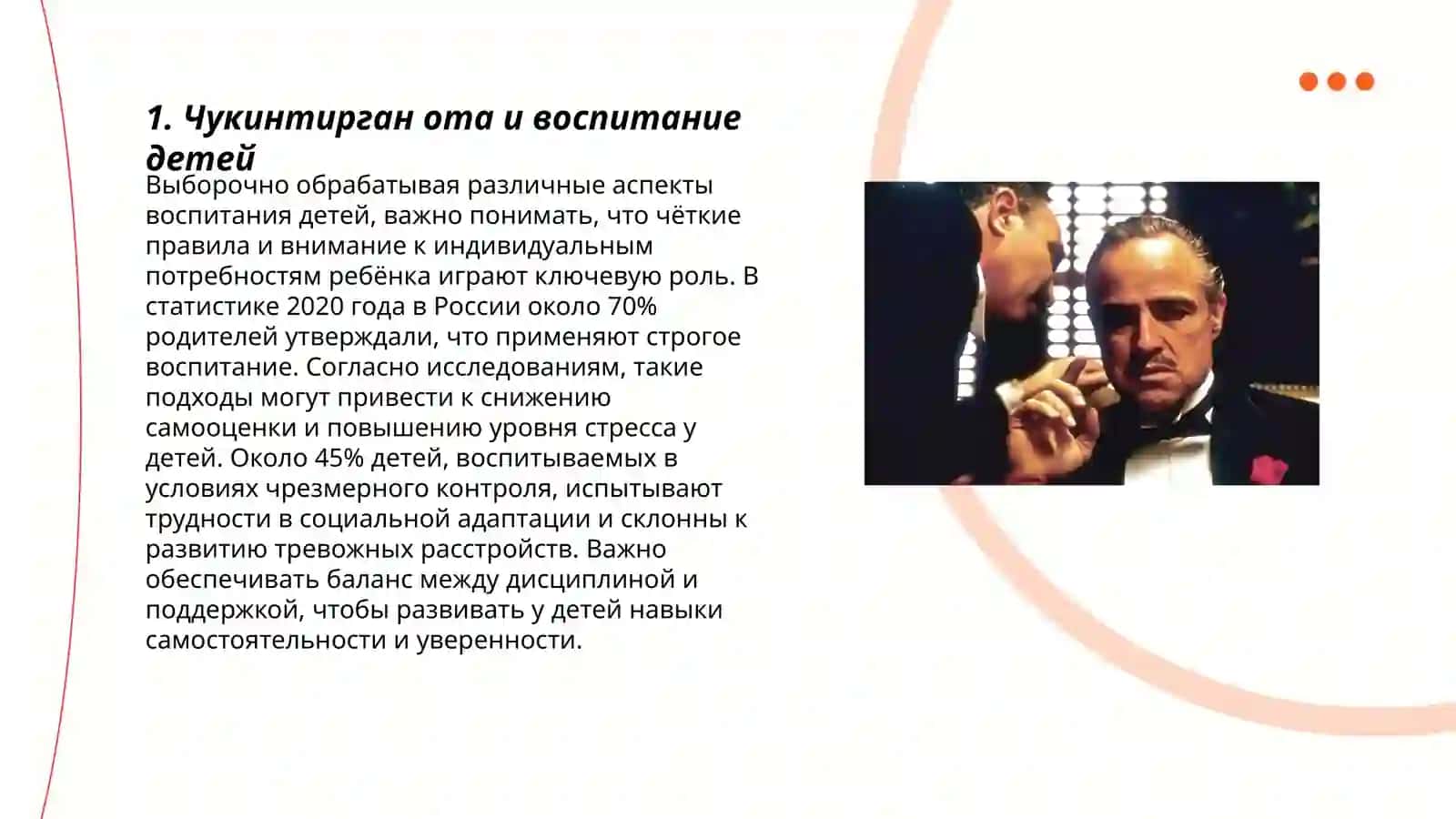 1. Чукинтирган ота и воспитание детей

Выборочно обрабатывая различные аспекты воспитания детей, важно понимать, что чёткие правила и внимание к индивидуальным потребностям ребёнка играют ключевую роль. В статистике 2020 года в России около 70% родителей утверждали, что применяют строгое воспитание. Согласно исследованиям, такие подходы могут привести к снижению самооценки и повышению уровня стресса у детей. Около 45% детей, воспитываемых в условиях чрезмерного контроля, испытывают трудности в социальной адаптации и склонны к развитию тревожных расстройств. Важно обеспечивать баланс между дисциплиной и поддержкой, чтобы развивать у детей навыки самостоятельности и уверенности.